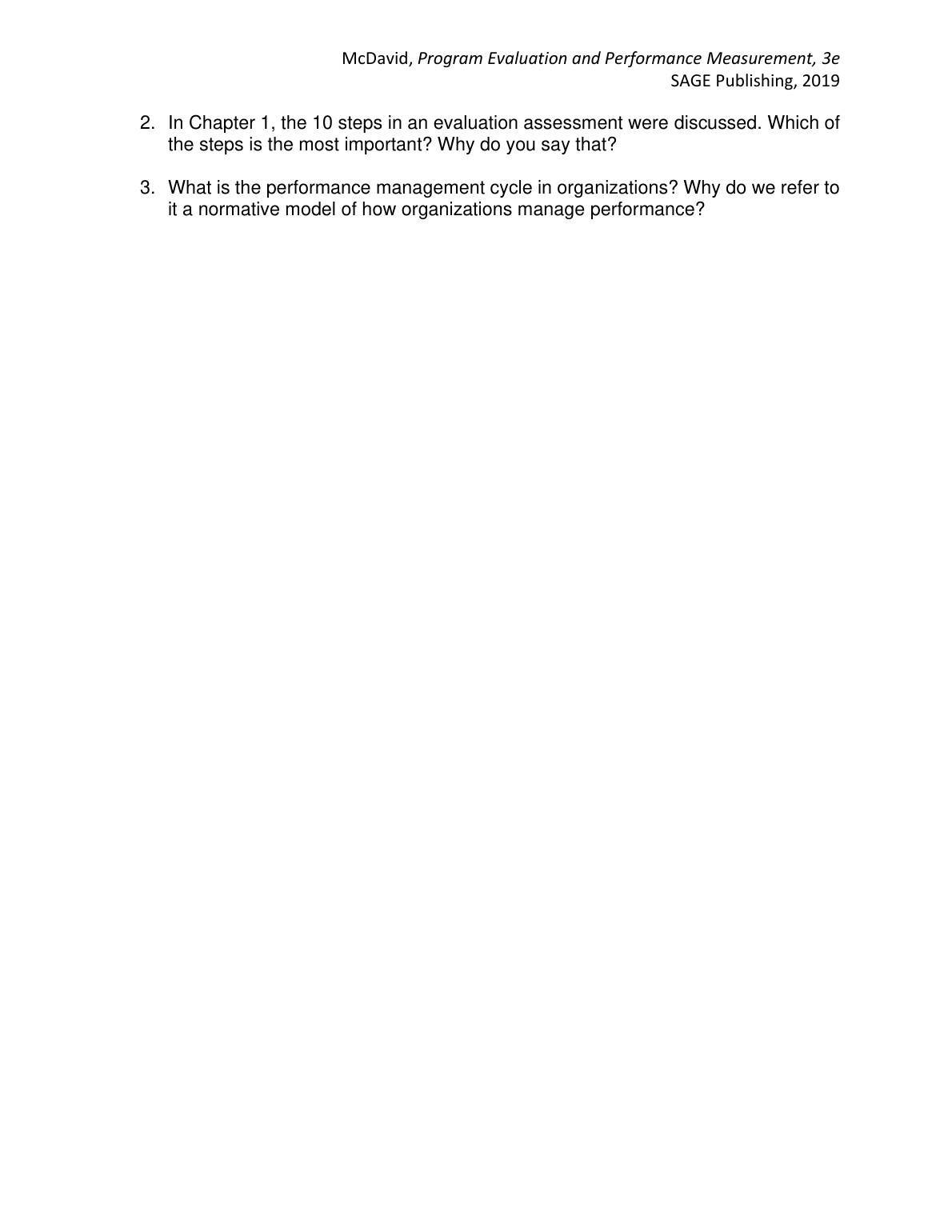 McDavid, Program Evaluation and Performance Measurement, 3e
SAGE Publishing, 2019

2. In Chapter 1, the 10 steps in an evaluation assessment were discussed. Which of the steps is the most important? Why do you say that?

3. What is the performance management cycle in organizations? Why do we refer to it a normative model of how organizations manage performance?